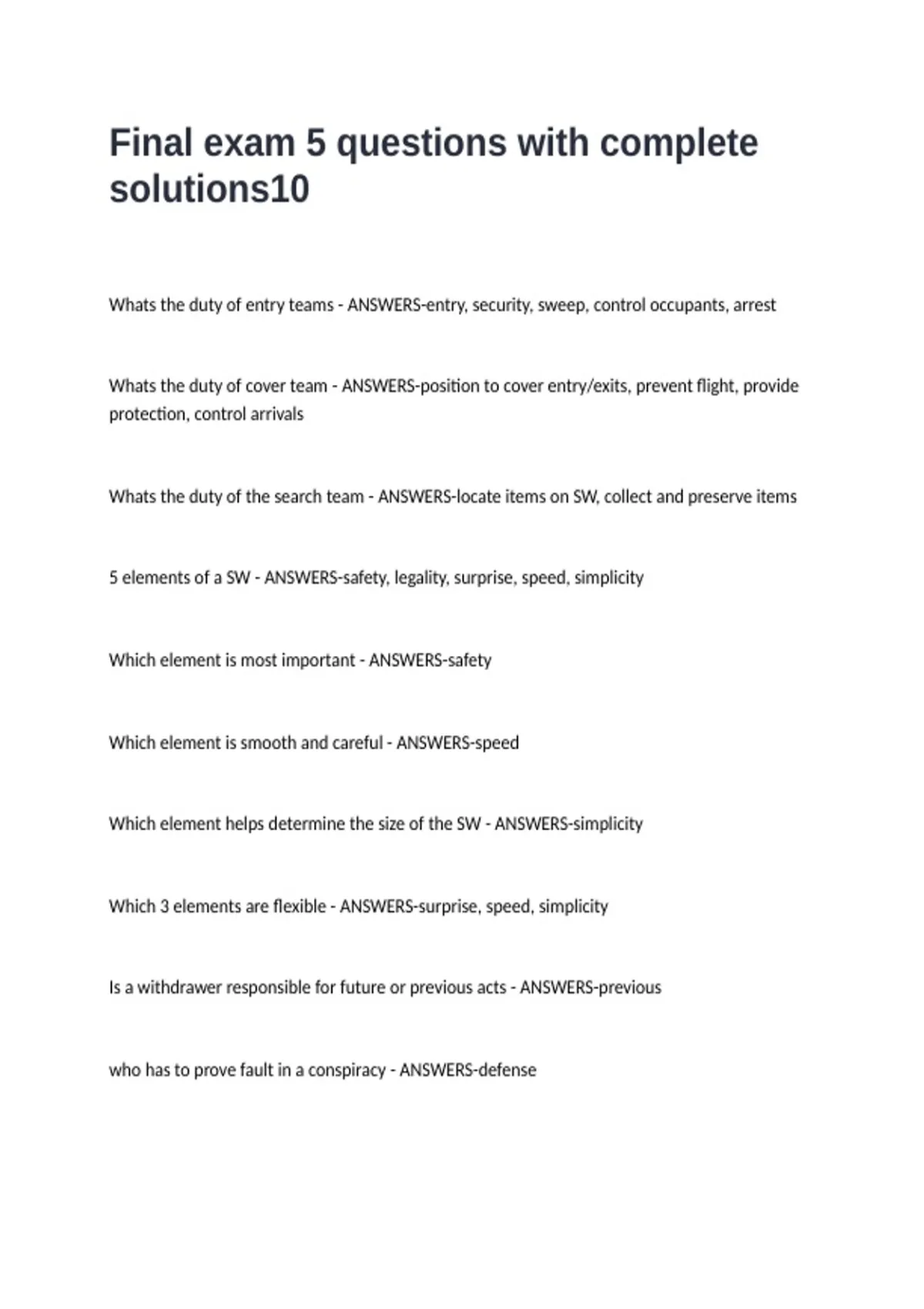 Final exam 5 questions with complete solutions10

Whats the duty of entry teams - ANSWERS-entry, security, sweep, control occupants, arrest

Whats the duty of cover team - ANSWERS-position to cover entry/exits, prevent flight, provide protection, control arrivals

Whats the duty of the search team - ANSWERS-locate items on SW, collect and preserve items

5 elements of a SW - ANSWERS-safety, legality, surprise, speed, simplicity

Which element is most important - ANSWERS-safety

Which element is smooth and careful - ANSWERS-speed

Which element helps determine the size of the SW - ANSWERS-simplicity

Which 3 elements are flexible - ANSWERS-surprise, speed, simplicity

Is a withdrawer responsible for future or previous acts - ANSWERS-previous

who has to prove fault in a conspiracy - ANSWERS-defense